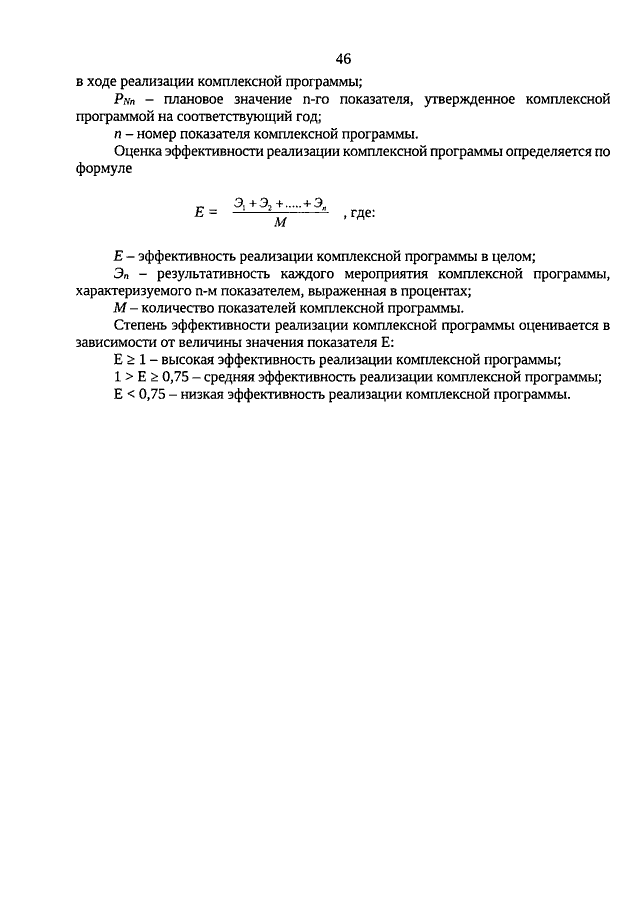 46

в ходе реализации комплексной программы;

$P_{Nn}$ – плановое значение n-го показателя, утвержденное комплексной программой на соответствующий год;

$n$ – номер показателя комплексной программы.

Оценка эффективности реализации комплексной программы определяется по формуле

$E = \frac{Э_1 + Э_2 + ..... + Э_n}{M}$ , где:

$E$ – эффективность реализации комплексной программы в целом;

$Э_n$ – результативность каждого мероприятия комплексной программы, характеризуемого n-м показателем, выраженная в процентах;

$M$ – количество показателей комплексной программы.

Степень эффективности реализации комплексной программы оценивается в зависимости от величины значения показателя E:

$E \geq 1$ – высокая эффективность реализации комплексной программы;

$1 > E \geq 0,75$ – средняя эффективность реализации комплексной программы;

$E < 0,75$ – низкая эффективность реализации комплексной программы.